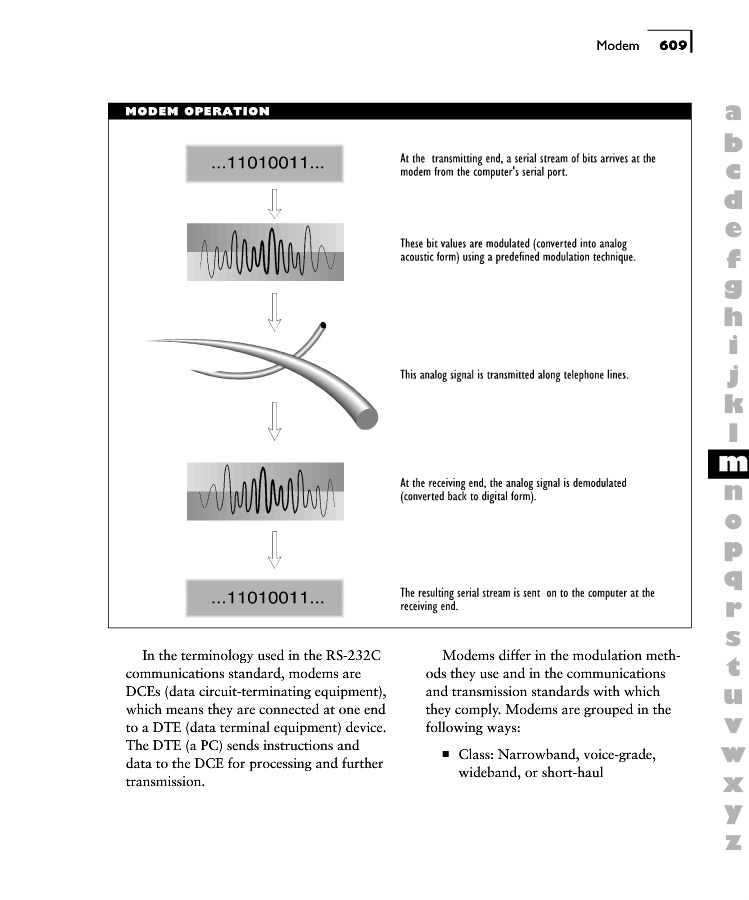 Modem 609

MODEM OPERATION

...11010011...

At the transmitting end, a serial stream of bits arrives at the modem from the computer's serial port.

These bit values are modulated (converted into analog acoustic form) using a predefined modulation technique.

This analog signal is transmitted along telephone lines.

At the receiving end, the analog signal is demodulated (converted back to digital form).

...11010011...

The resulting serial stream is sent on to the computer at the receiving end.

In the terminology used in the RS-232C communications standard, modems are DCEs (data circuit-terminating equipment), which means they are connected at one end to a DTE (data terminal equipment) device. The DTE (a PC) sends instructions and data to the DCE for processing and further transmission.

Modems differ in the modulation methods they use and in the communications and transmission standards with which they comply. Modems are grouped in the following ways:

■ Class: Narrowband, voice-grade, wideband, or short-haul

a
b
c
d
e
f
g
h
i
j
k
l
m
n
o
p
q
r
s
t
u
v
w
x
y
z